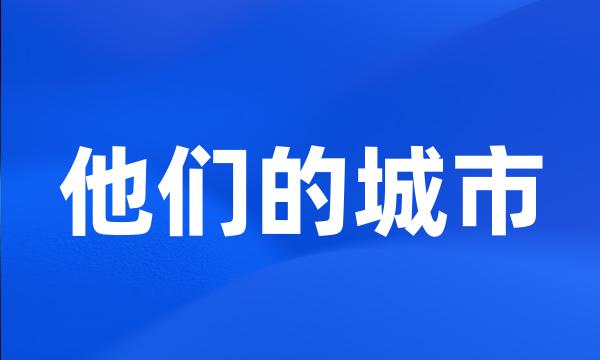 他们的城市